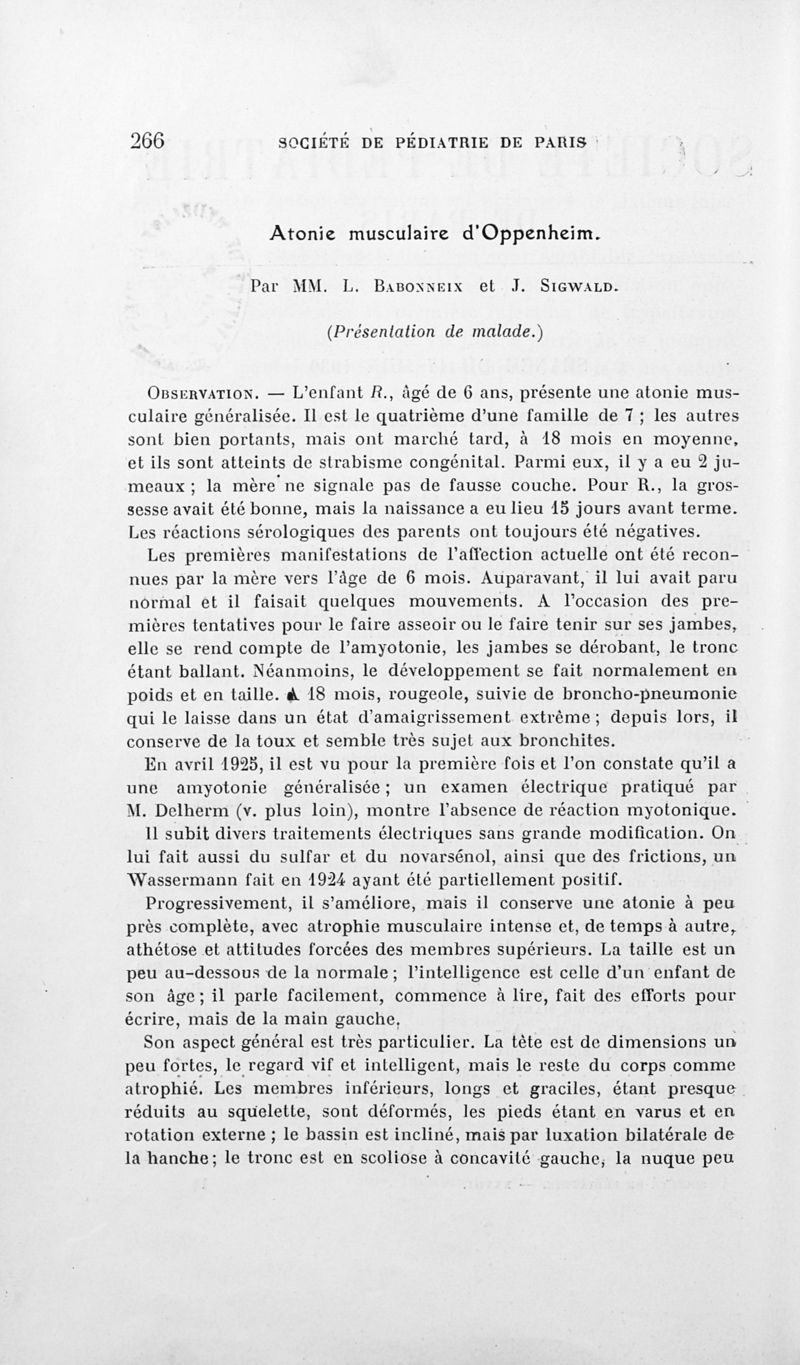 266 SOCIÉTÉ DE PÉDIATRIE DE PARIS

Atonie musculaire d'Oppenheim.

Par MM. L. Babonneix et J. Sigwald.

(Présentation de malade.)

Observation. — L'enfant R., âgé de 6 ans, présente une atonie musculaire généralisée. Il est le quatrième d'une famille de 7 ; les autres sont bien portants, mais ont marché tard, à 18 mois en moyenne, et ils sont atteints de strabisme congénital. Parmi eux, il y a eu 2 jumeaux ; la mère ne signale pas de fausse couche. Pour R., la grossesse avait été bonne, mais la naissance a eu lieu 15 jours avant terme. Les réactions sérologiques des parents ont toujours été négatives.

Les premières manifestations de l'affection actuelle ont été reconnues par la mère vers l'âge de 6 mois. Auparavant, il lui avait paru normal et il faisait quelques mouvements. A l'occasion des premières tentatives pour le faire asseoir ou le faire tenir sur ses jambes, elle se rend compte de l'amyotonie, les jambes se dérobant, le tronc étant ballant. Néanmoins, le développement se fait normalement en poids et en taille. A 18 mois, rougeole, suivie de broncho-pneumonie qui le laisse dans un état d'amaigrissement extrême ; depuis lors, il conserve de la toux et semble très sujet aux bronchites.

En avril 1925, il est vu pour la première fois et l'on constate qu'il a une amyotonie généralisée ; un examen électrique pratiqué par M. Delherm (v. plus loin), montre l'absence de réaction myotonique. Il subit divers traitements électriques sans grande modification. On lui fait aussi du sulfar et du novarsénol, ainsi que des frictions, un Wassermann fait en 1924 ayant été partiellement positif.

Progressivement, il s'améliore, mais il conserve une atonie à peu près complète, avec atrophie musculaire intense et, de temps à autre, athétose et attitudes forcées des membres supérieurs. La taille est un peu au-dessous de la normale ; l'intelligence est celle d'un enfant de son âge ; il parle facilement, commence à lire, fait des efforts pour écrire, mais de la main gauche.

Son aspect général est très particulier. La tête est de dimensions un peu fortes, le regard vif et intelligent, mais le reste du corps comme atrophié. Les membres inférieurs, longs et graciles, étant presque réduits au squelette, sont déformés, les pieds étant en varus et en rotation externe ; le bassin est incliné, mais par luxation bilatérale de la hanche ; le tronc est en scoliose à concavité gauche, la nuque peu